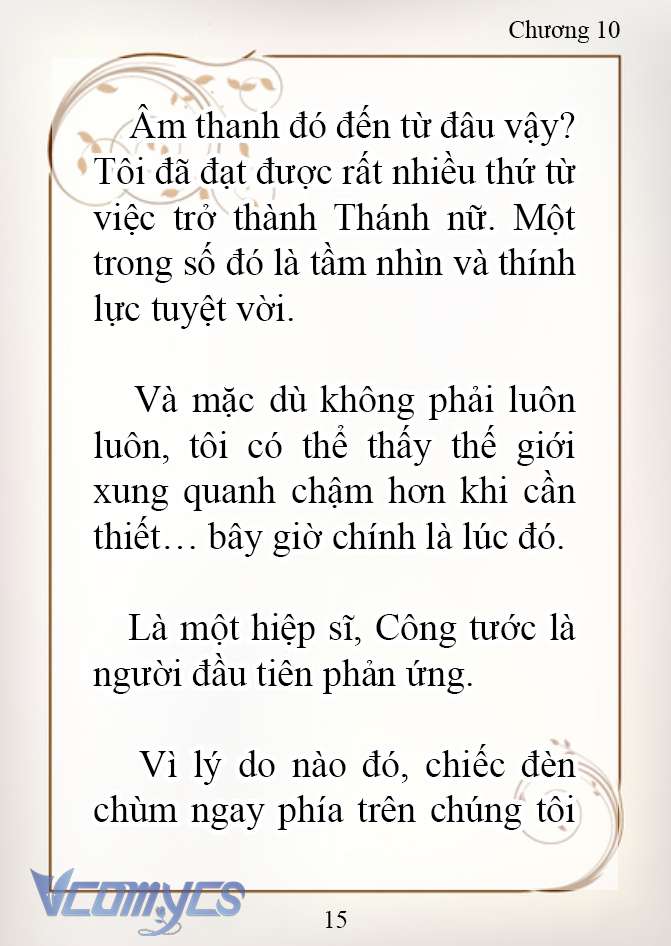 Chương 10

Âm thanh đó đến từ đâu vậy? Tôi đã đạt được rất nhiều thứ từ việc trở thành Thánh nữ. Một trong số đó là tầm nhìn và thính lực tuyệt vời.

Và mặc dù không phải luôn luôn, tôi có thể thấy thế giới xung quanh chậm hơn khi cần thiết… bây giờ chính là lúc đó.

Là một hiệp sĩ, Công tước là người đầu tiên phản ứng.

Vì lý do nào đó, chiếc đèn chùm ngay phía trên chúng tôi

Vcomycs

15